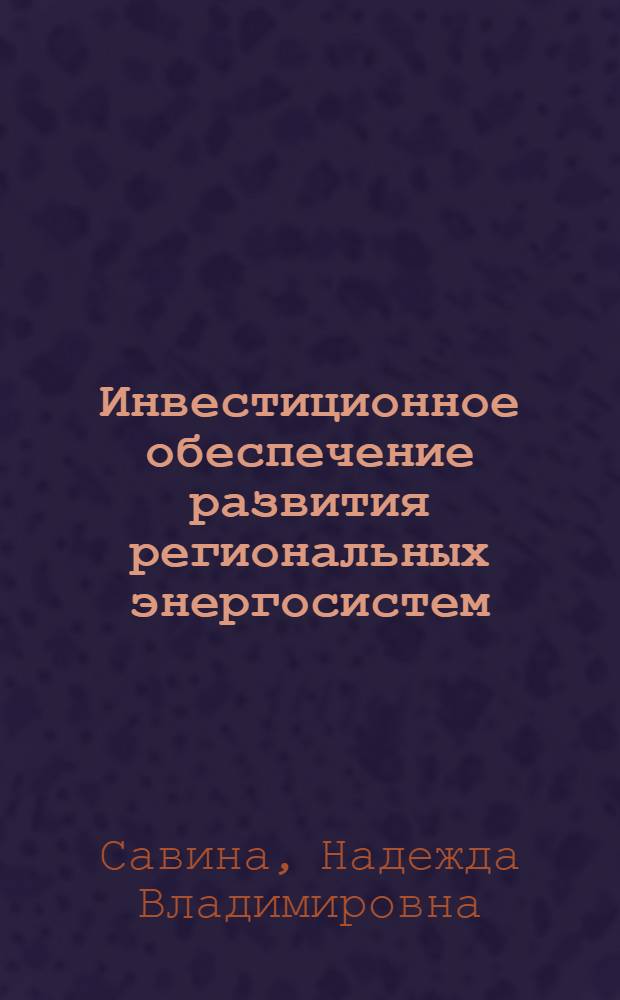 Инвестиционное обеспечение развития региональных энергосистем

Савина, Надежда Владимировна